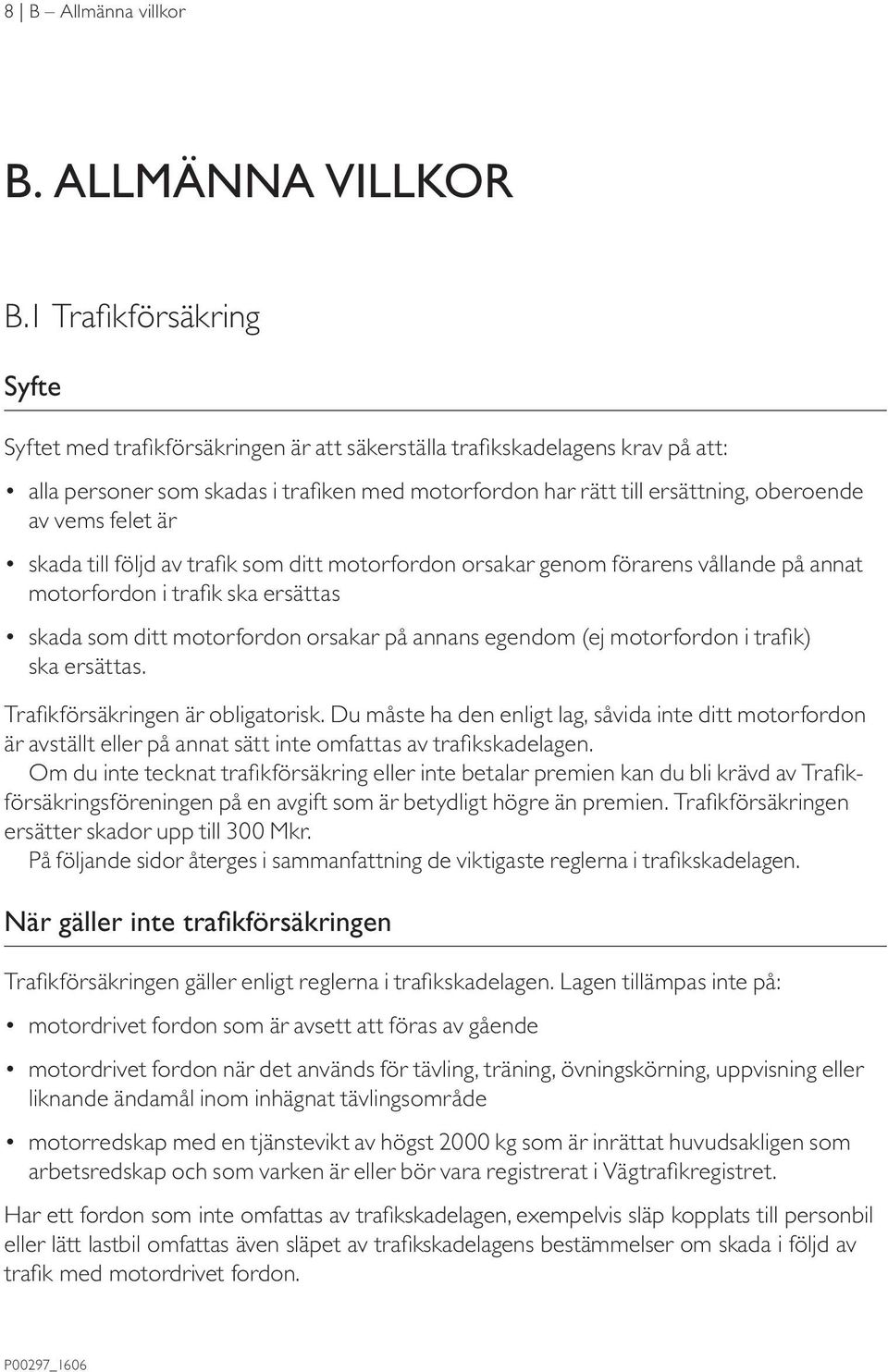 8 | B – Allmänna villkor

B. ALLMÄNNA VILLKOR

B.1 Trafikförsäkring

Syfte

Syftet med trafikförsäkringen är att säkerställa trafikskadelagens krav på att:

• alla personer som skadas i trafiken med motorfordon har rätt till ersättning, oberoende av vems felet är

• skada till följd av trafik som ditt motorfordon orsakar genom förarens vållande på annat motorfordon i trafik ska ersättas

• skada som ditt motorfordon orsakar på annans egendom (ej motorfordon i trafik) ska ersättas.

Trafikförsäkringen är obligatorisk. Du måste ha den enligt lag, såvida inte ditt motorfordon är avställt eller på annat sätt inte omfattas av trafikskadelagen.
Om du inte tecknat trafikförsäkring eller inte betalar premien kan du bli krävd av Trafikförsäkringsföreningen på en avgift som är betydligt högre än premien. Trafikförsäkringen ersätter skador upp till 300 Mkr.
På följande sidor återges i sammanfattning de viktigaste reglerna i trafikskadelagen.

När gäller inte trafikförsäkringen

Trafikförsäkringen gäller enligt reglerna i trafikskadelagen. Lagen tillämpas inte på:

• motordrivet fordon som är avsett att föras av gående

• motordrivet fordon när det används för tävling, träning, övningskörning, uppvisning eller liknande ändamål inom inhägnat tävlingsområde

• motorredskap med en tjänstevikt av högst 2000 kg som är inrättat huvudsakligen som arbetsredskap och som varken är eller bör vara registrerat i Vägtrafikregistret.

Har ett fordon som inte omfattas av trafikskadelagen, exempelvis släp kopplats till personbil eller lätt lastbil omfattas även släpet av trafikskadelagens bestämmelser om skada i följd av trafik med motordrivet fordon.

P00297_1606